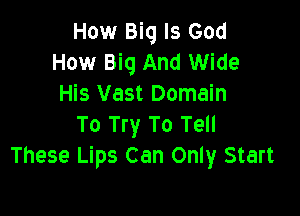 How Big Is God
How Big And Wide
His Vast Domain
To Try To Tell
These Lips Can Only Start